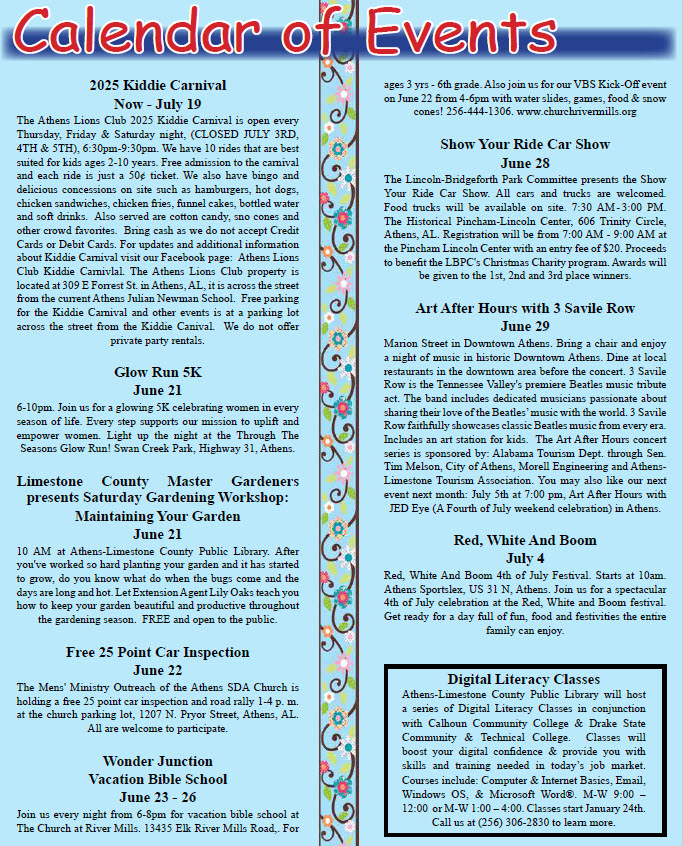 Calendar of Events

2025 Kiddie Carnival
Now - July 19
The Athens Lions Club 2025 Kiddie Carnival is open every Thursday, Friday & Saturday night, (CLOSED JULY 3RD, 4TH & 5TH), 6:30pm-9:30pm. We have 10 rides that are best suited for kids ages 2-10 years. Free admission to the carnival and each ride is just a 50¢ ticket. We also have bingo and delicious concessions on site such as hamburgers, hot dogs, chicken sandwiches, chicken fries, funnel cakes, bottled water and soft drinks. Also served are cotton candy, sno cones and other crowd favorites. Bring cash as we do not accept Credit Cards or Debit Cards. For updates and additional information about Kiddie Carnival visit our Facebook page: Athens Lions Club Kiddie Carnivlal. The Athens Lions Club property is located at 309 E Forrest St. in Athens, AL, it is across the street from the current Athens Julian Newman School. Free parking for the Kiddie Carnival and other events is at a parking lot across the street from the Kiddie Canival. We do not offer private party rentals.

Glow Run 5K
June 21
6-10pm. Join us for a glowing 5K celebrating women in every season of life. Every step supports our mission to uplift and empower women. Light up the night at the Through The Seasons Glow Run! Swan Creek Park, Highway 31, Athens.

Limestone County Master Gardeners presents Saturday Gardening Workshop: Maintaining Your Garden
June 21
10 AM at Athens-Limestone County Public Library. After you've worked so hard planting your garden and it has started to grow, do you know what do when the bugs come and the days are long and hot. Let Extension Agent Lily Oaks teach you how to keep your garden beautiful and productive throughout the gardening season. FREE and open to the public.

Free 25 Point Car Inspection
June 22
The Mens' Ministry Outreach of the Athens SDA Church is holding a free 25 point car inspection and road rally 1-4 p. m. at the church parking lot, 1207 N. Pryor Street, Athens, AL. All are welcome to participate.

Wonder Junction
Vacation Bible School
June 23 - 26
Join us every night from 6-8pm for vacation bible school at The Church at River Mills. 13435 Elk River Mills Road,. For ages 3 yrs - 6th grade. Also join us for our VBS Kick-Off event on June 22 from 4-6pm with water slides, games, food & snow cones! 256-444-1306. www.churchrivermills.org

Show Your Ride Car Show
June 28
The Lincoln-Bridgeforth Park Committee presents the Show Your Ride Car Show. All cars and trucks are welcomed. Food trucks will be available on site. 7:30 AM - 3:00 PM. The Historical Pincham-Lincoln Center, 606 Trinity Circle, Athens, AL. Registration will be from 7:00 AM - 9:00 AM at the Pincham Lincoln Center with an entry fee of $20. Proceeds to benefit the LBPC's Christmas Charity program. Awards will be given to the 1st, 2nd and 3rd place winners.

Art After Hours with 3 Savile Row
June 29
Marion Street in Downtown Athens. Bring a chair and enjoy a night of music in historic Downtown Athens. Dine at local restaurants in the downtown area before the concert. 3 Savile Row is the Tennessee Valley's premiere Beatles music tribute act. The band includes dedicated musicians passionate about sharing their love of the Beatles' music with the world. 3 Savile Row faithfully showcases classic Beatles music from every era. Includes an art station for kids. The Art After Hours concert series is sponsored by: Alabama Tourism Dept. through Sen. Tim Melson, City of Athens, Morell Engineering and Athens-Limestone Tourism Association. You may also like our next event next month: July 5th at 7:00 pm, Art After Hours with JED Eye (A Fourth of July weekend celebration) in Athens.

Red, White And Boom
July 4
Red, White And Boom 4th of July Festival. Starts at 10am. Athens Sportslex, US 31 N, Athens. Join us for a spectacular 4th of July celebration at the Red, White and Boom festival. Get ready for a day full of fun, food and festivities the entire family can enjoy.

Digital Literacy Classes
Athens-Limestone County Public Library will host a series of Digital Literacy Classes in conjunction with Calhoun Community College & Drake State Community & Technical College. Classes will boost your digital confidence & provide you with skills and training needed in today's job market. Courses include: Computer & Internet Basics, Email, Windows OS, & Microsoft Word®. M-W 9:00 – 12:00 or M-W 1:00 – 4:00. Classes start January 24th. Call us at (256) 306-2830 to learn more.